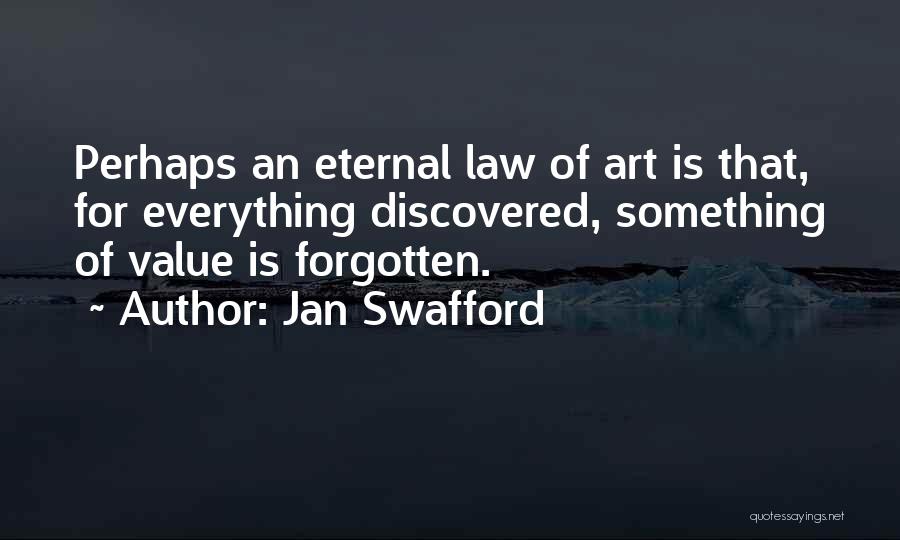 Perhaps an eternal law of art is that, for everything discovered, something of value is forgotten.

~ Author: Jan Swafford

quotessayings.net